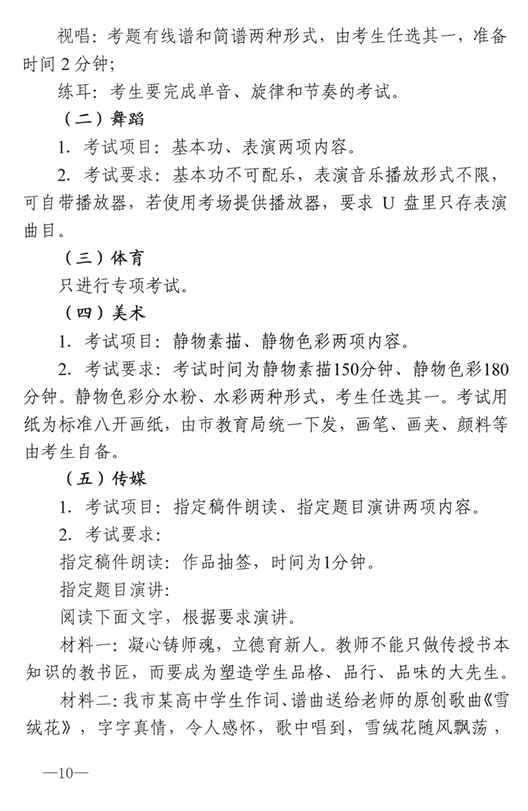 视唱：考题有线谱和简谱两种形式，由考生任选其一，准备时间 2 分钟；

练耳：考生要完成单音、旋律和节奏的考试。

（二）舞蹈

1. 考试项目：基本功、表演两项内容。

2. 考试要求：基本功不可配乐，表演音乐播放形式不限，可自带播放器，若使用考场提供播放器，要求 U 盘里只存表演曲目。

（三）体育

只进行专项考试。

（四）美术

1. 考试项目：静物素描、静物色彩两项内容。

2. 考试要求：考试时间为静物素描150分钟、静物色彩180分钟。静物色彩分水粉、水彩两种形式，考生任选其一。考试用纸为标准八开画纸，由市教育局统一下发，画笔、画夹、颜料等由考生自备。

（五）传媒

1. 考试项目：指定稿件朗读、指定题目演讲两项内容。

2. 考试要求：

指定稿件朗读：作品抽签，时间为1分钟。

指定题目演讲：

阅读下面文字，根据要求演讲。

材料一：凝心铸师魂，立德育新人。教师不能只做传授书本知识的教书匠，而要成为塑造学生品格、品行、品味的大先生。

材料二：我市某高中学生作词、谱曲送给老师的原创歌曲《雪绒花》，字字真情，令人感怀，歌中唱到，雪绒花随风飘荡，

—10—